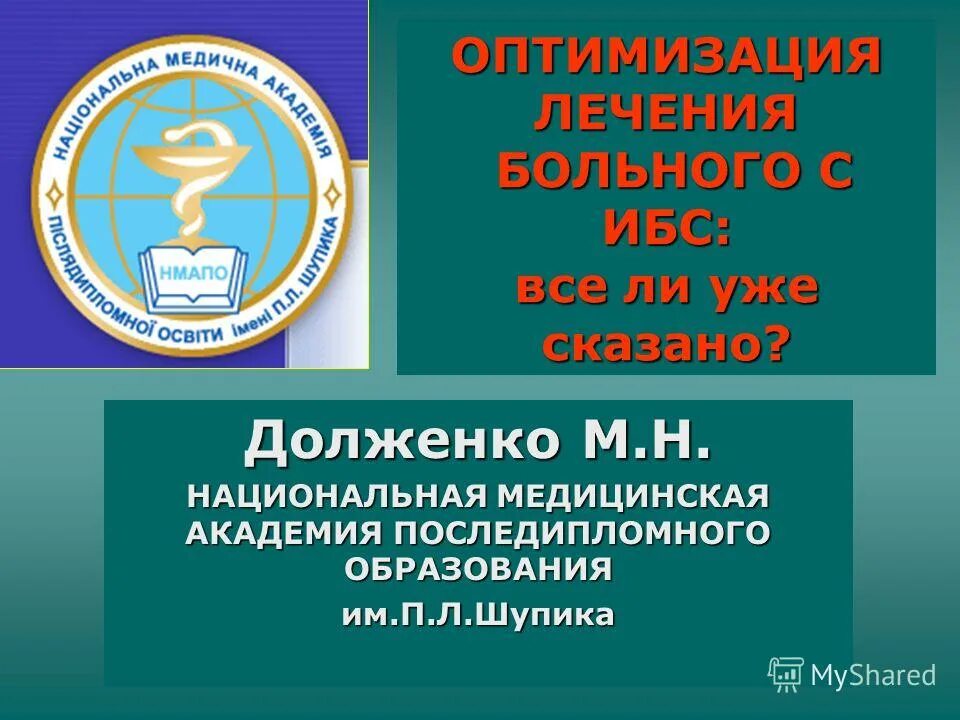 НАЦІОНАЛЬНА МЕДИЧНА АКАДЕМІЯ ПІСЛЯДИПЛОМНОЇ ОСВІТИ імені П.Л. ШУПИКА

НМАПО

ОПТИМИЗАЦИЯ ЛЕЧЕНИЯ БОЛЬНОГО С ИБС: все ли уже сказано?

Долженко М.Н.

НАЦИОНАЛЬНАЯ МЕДИЦИНСКАЯ АКАДЕМИЯ ПОСЛЕДИПЛОМНОГО ОБРАЗОВАНИЯ им.П.Л.Шупика

MyShared